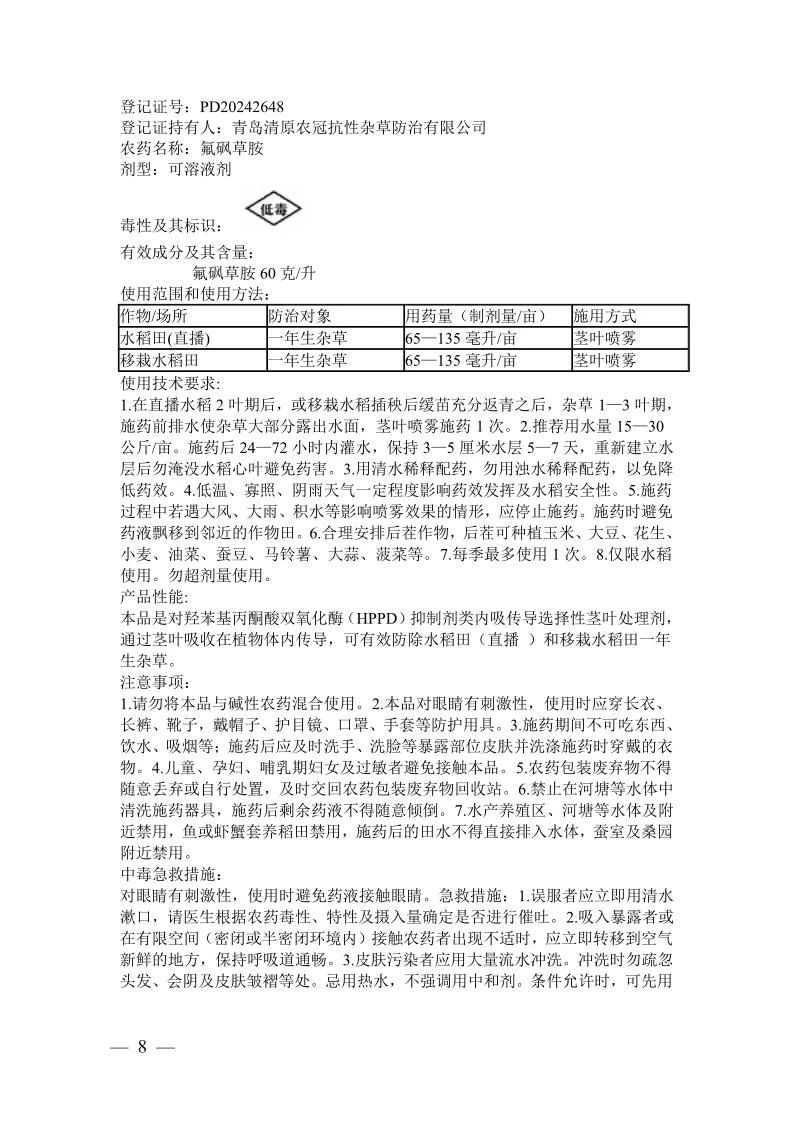 登记证号：PD20242648
登记证持有人：青岛清原农冠抗性杂草防治有限公司
农药名称：氟砜草胺
剂型：可溶液剂

毒性及其标识：低毒

有效成分及其含量：
氟砜草胺 60 克/升
使用范围和使用方法：

| 作物/场所 | 防治对象 | 用药量（制剂量/亩） | 施用方式 |
|---|---|---|---|
| 水稻田(直播) | 一年生杂草 | 65—135 毫升/亩 | 茎叶喷雾 |
| 移栽水稻田 | 一年生杂草 | 65—135 毫升/亩 | 茎叶喷雾 |

使用技术要求:
1.在直播水稻 2 叶期后，或移栽水稻插秧后缓苗充分返青之后，杂草 1—3 叶期，施药前排水使杂草大部分露出水面，茎叶喷雾施药 1 次。2.推荐用水量 15—30 公斤/亩。施药后 24—72 小时内灌水，保持 3—5 厘米水层 5—7 天，重新建立水层后勿淹没水稻心叶避免药害。3.用清水稀释配药，勿用浊水稀释配药，以免降低药效。4.低温、寡照、阴雨天气一定程度影响药效发挥及水稻安全性。5.施药过程中若遇大风、大雨、积水等影响喷雾效果的情形，应停止施药。施药时避免药液飘移到邻近的作物田。6.合理安排后茬作物，后茬可种植玉米、大豆、花生、小麦、油菜、蚕豆、马铃薯、大蒜、菠菜等。7.每季最多使用 1 次。8.仅限水稻使用。勿超剂量使用。
产品性能:
本品是对羟苯基丙酮酸双氧化酶（HPPD）抑制剂类内吸传导选择性茎叶处理剂，通过茎叶吸收在植物体内传导，可有效防除水稻田（直播 ）和移栽水稻田一年生杂草。
注意事项:
1.请勿将本品与碱性农药混合使用。2.本品对眼睛有刺激性，使用时应穿长衣、长裤、靴子，戴帽子、护目镜、口罩、手套等防护用具。3.施药期间不可吃东西、饮水、吸烟等；施药后应及时洗手、洗脸等暴露部位皮肤并洗涤施药时穿戴的衣物。4.儿童、孕妇、哺乳期妇女及过敏者避免接触本品。5.农药包装废弃物不得随意丢弃或自行处置，及时交回农药包装废弃物回收站。6.禁止在河塘等水体中清洗施药器具，施药后剩余药液不得随意倾倒。7.水产养殖区、河塘等水体及附近禁用，鱼或虾蟹套养稻田禁用，施药后的田水不得直接排入水体，蚕室及桑园附近禁用。
中毒急救措施:
对眼睛有刺激性，使用时避免药液接触眼睛。急救措施：1.误服者应立即用清水漱口，请医生根据农药毒性、特性及摄入量确定是否进行催吐。2.吸入暴露者或在有限空间（密闭或半密闭环境内）接触农药者出现不适时，应立即转移到空气新鲜的地方，保持呼吸道通畅。3.皮肤污染者应用大量流水冲洗。冲洗时勿疏忽头发、会阴及皮肤皱褶等处。忌用热水，不强调用中和剂。条件允许时，可先用

— 8 —